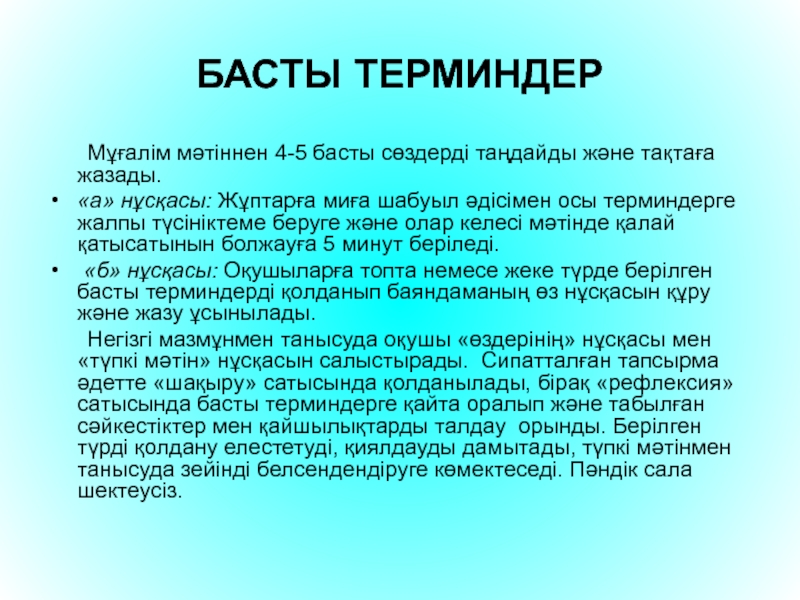 БАСТЫ ТЕРМИНДЕР

Мұғалім мәтіннен 4-5 басты сөздерді таңдайды және тақтаға жазады.

• «а» нұсқасы: Жұптарға миға шабуыл әдісімен осы терминдерге жалпы түсініктеме беруге және олар келесі мәтінде қалай қатысатынын болжауға 5 минут беріледі.

• «б» нұсқасы: Оқушыларға топта немесе жеке түрде берілген басты терминдерді қолданып баяндаманың өз нұсқасын құру және жазу ұсынылады.

Негізгі мазмұнмен танысуда оқушы «өздерінің» нұсқасы мен «түпкі мәтін» нұсқасын салыстырады. Сипатталған тапсырма әдетте «шақыру» сатысында қолданылады, бірақ «рефлексия» сатысында басты терминдерге қайта оралып және табылған сәйкестіктер мен қайшылықтарды талдау орынды. Берілген түрді қолдану елестетуді, қиялдауды дамытады, түпкі мәтінмен танысуда зейінді белсендендіруге көмектеседі. Пәндік сала шектеусіз.